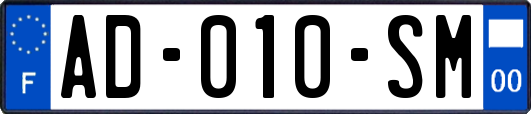 F
AD-010-SM
00